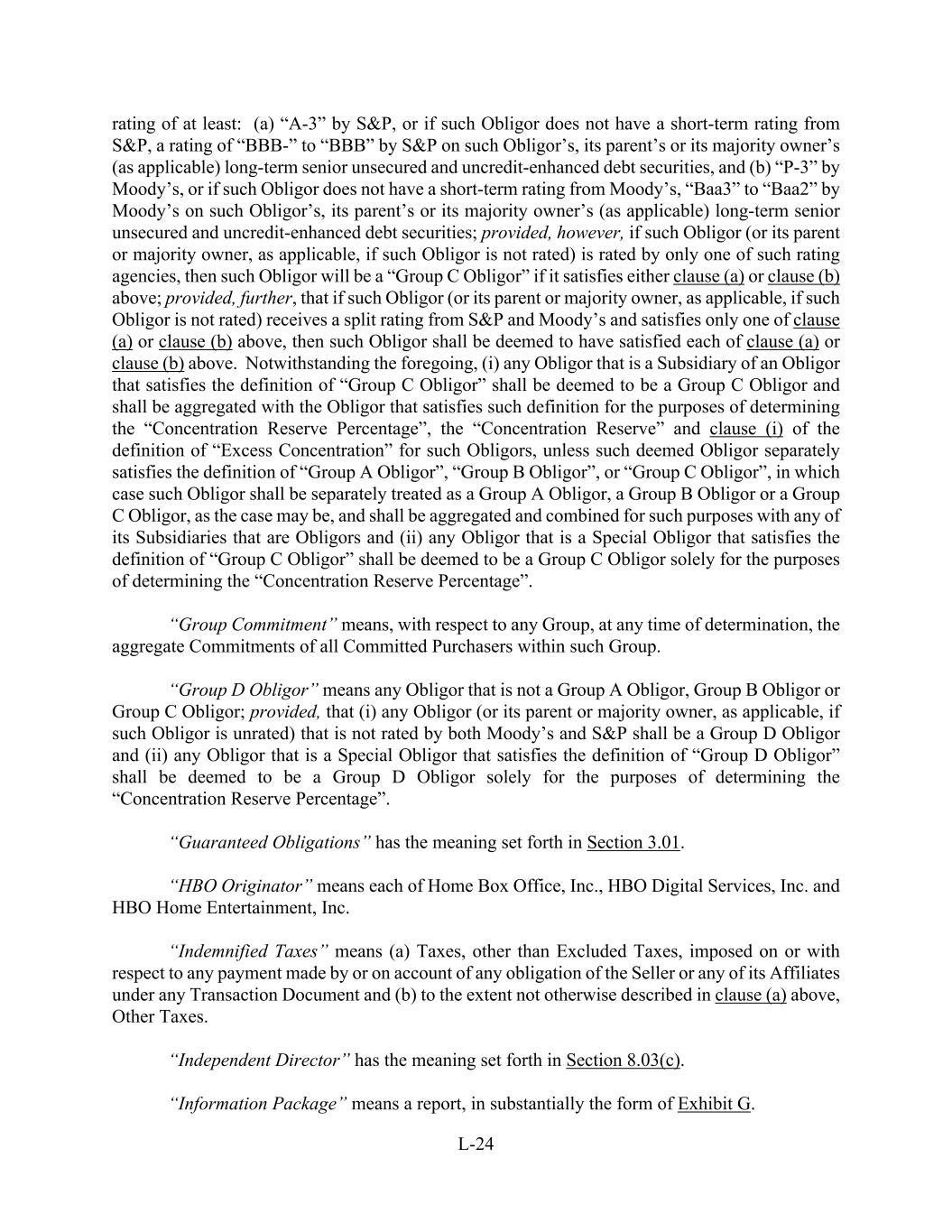 rating of at least: (a) “A-3” by S&P, or if such Obligor does not have a short-term rating from S&P, a rating of “BBB-” to “BBB” by S&P on such Obligor’s, its parent’s or its majority owner’s (as applicable) long-term senior unsecured and uncredit-enhanced debt securities, and (b) “P-3” by Moody’s, or if such Obligor does not have a short-term rating from Moody’s, “Baa3” to “Baa2” by Moody’s on such Obligor’s, its parent’s or its majority owner’s (as applicable) long-term senior unsecured and uncredit-enhanced debt securities; provided, however, if such Obligor (or its parent or majority owner, as applicable, if such Obligor is not rated) is rated by only one of such rating agencies, then such Obligor will be a “Group C Obligor” if it satisfies either clause (a) or clause (b) above; provided, further, that if such Obligor (or its parent or majority owner, as applicable, if such Obligor is not rated) receives a split rating from S&P and Moody’s and satisfies only one of clause (a) or clause (b) above, then such Obligor shall be deemed to have satisfied each of clause (a) or clause (b) above. Notwithstanding the foregoing, (i) any Obligor that is a Subsidiary of an Obligor that satisfies the definition of “Group C Obligor” shall be deemed to be a Group C Obligor and shall be aggregated with the Obligor that satisfies such definition for the purposes of determining the “Concentration Reserve Percentage”, the “Concentration Reserve” and clause (i) of the definition of “Excess Concentration” for such Obligors, unless such deemed Obligor separately satisfies the definition of “Group A Obligor”, “Group B Obligor”, or “Group C Obligor”, in which case such Obligor shall be separately treated as a Group A Obligor, a Group B Obligor or a Group C Obligor, as the case may be, and shall be aggregated and combined for such purposes with any of its Subsidiaries that are Obligors and (ii) any Obligor that is a Special Obligor that satisfies the definition of “Group C Obligor” shall be deemed to be a Group C Obligor solely for the purposes of determining the “Concentration Reserve Percentage”.

“Group Commitment” means, with respect to any Group, at any time of determination, the aggregate Commitments of all Committed Purchasers within such Group.

“Group D Obligor” means any Obligor that is not a Group A Obligor, Group B Obligor or Group C Obligor; provided, that (i) any Obligor (or its parent or majority owner, as applicable, if such Obligor is unrated) that is not rated by both Moody’s and S&P shall be a Group D Obligor and (ii) any Obligor that is a Special Obligor that satisfies the definition of “Group D Obligor” shall be deemed to be a Group D Obligor solely for the purposes of determining the “Concentration Reserve Percentage”.

“Guaranteed Obligations” has the meaning set forth in Section 3.01.

“HBO Originator” means each of Home Box Office, Inc., HBO Digital Services, Inc. and HBO Home Entertainment, Inc.

“Indemnified Taxes” means (a) Taxes, other than Excluded Taxes, imposed on or with respect to any payment made by or on account of any obligation of the Seller or any of its Affiliates under any Transaction Document and (b) to the extent not otherwise described in clause (a) above, Other Taxes.

“Independent Director” has the meaning set forth in Section 8.03(c).

“Information Package” means a report, in substantially the form of Exhibit G.

L-24